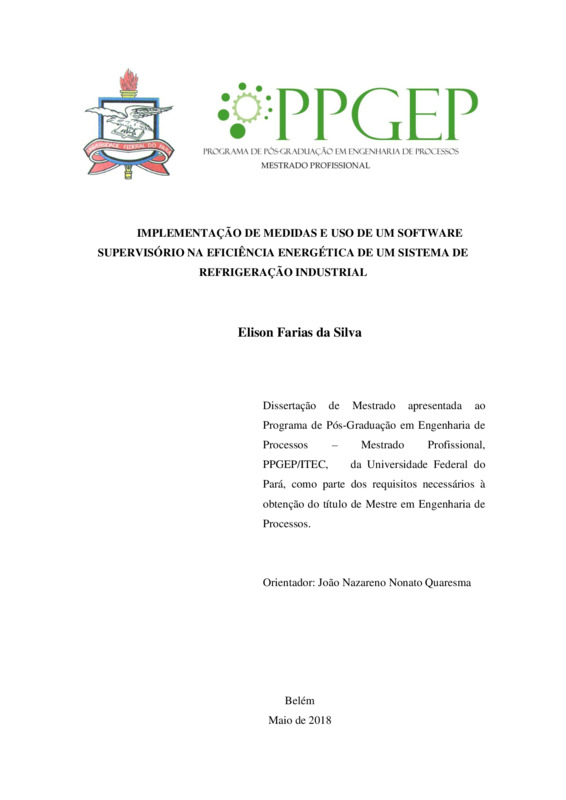 UNIVERSIDADE FEDERAL DO PARÁ

PPGEP
PROGRAMA DE PÓS-GRADUAÇÃO EM ENGENHARIA DE PROCESSOS
MESTRADO PROFISSIONAL

IMPLEMENTAÇÃO DE MEDIDAS E USO DE UM SOFTWARE SUPERVISÓRIO NA EFICIÊNCIA ENERGÉTICA DE UM SISTEMA DE REFRIGERAÇÃO INDUSTRIAL

Elison Farias da Silva

Dissertação de Mestrado apresentada ao Programa de Pós-Graduação em Engenharia de Processos – Mestrado Profissional, PPGEP/ITEC, da Universidade Federal do Pará, como parte dos requisitos necessários à obtenção do título de Mestre em Engenharia de Processos.

Orientador: João Nazareno Nonato Quaresma

Belém
Maio de 2018